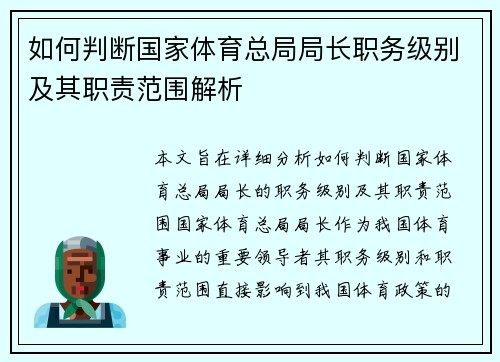 如何判断国家体育总局局长职务级别及其职责范围解析

本文旨在详细分析如何判断国家体育总局局长的职务级别及其职责范围国家体育总局局长作为我国体育事业的重要领导者其职务级别和职责范围直接影响到我国体育政策的